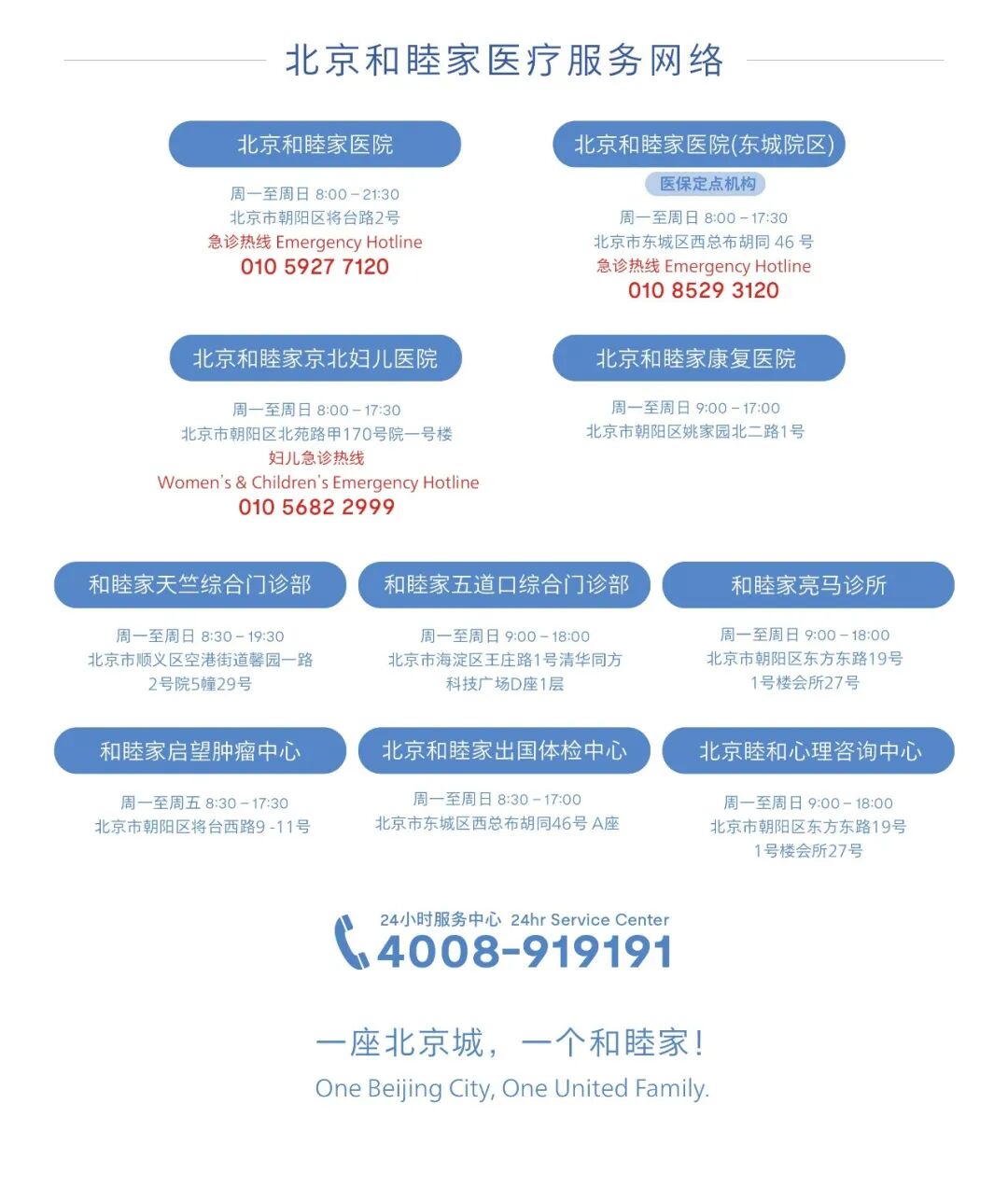 北京和睦家医疗服务网络

北京和睦家医院
周一至周日 8:00 – 21:30
北京市朝阳区将台路2号
急诊热线 Emergency Hotline
010 5927 7120

北京和睦家医院(东城院区)
医保定点机构
周一至周日 8:00 – 17:30
北京市东城区西总布胡同 46 号
急诊热线 Emergency Hotline
010 8529 3120

北京和睦家京北妇儿医院
周一至周日 8:00 – 17:30
北京市朝阳区北苑路甲170号院一号楼
妇儿急诊热线
Women's & Children's Emergency Hotline
010 5682 2999

北京和睦家康复医院
周一至周日 9:00 – 17:00
北京市朝阳区姚家园北二路1号

和睦家天竺综合门诊部
周一至周日 8:30 – 19:30
北京市顺义区空港街道馨园一路2号院5幢29号

和睦家五道口综合门诊部
周一至周日 9:00 – 18:00
北京市海淀区王庄路1号清华同方科技广场D座1层

和睦家亮马诊所
周一至周日 9:00 – 18:00
北京市朝阳区东方东路19号1号楼会所27号

和睦家启望肿瘤中心
周一至周五 8:30 – 17:30
北京市朝阳区将台西路9 -11号

北京和睦家出国体检中心
周一至周日 8:30 – 17:00
北京市东城区西总布胡同46号 A座

北京睦和心理咨询中心
周一至周日 9:00 – 18:00
北京市朝阳区东方东路19号1号楼会所27号

24小时服务中心 24hr Service Center
4008-919191

一座北京城，一个和睦家！
One Beijing City, One United Family.